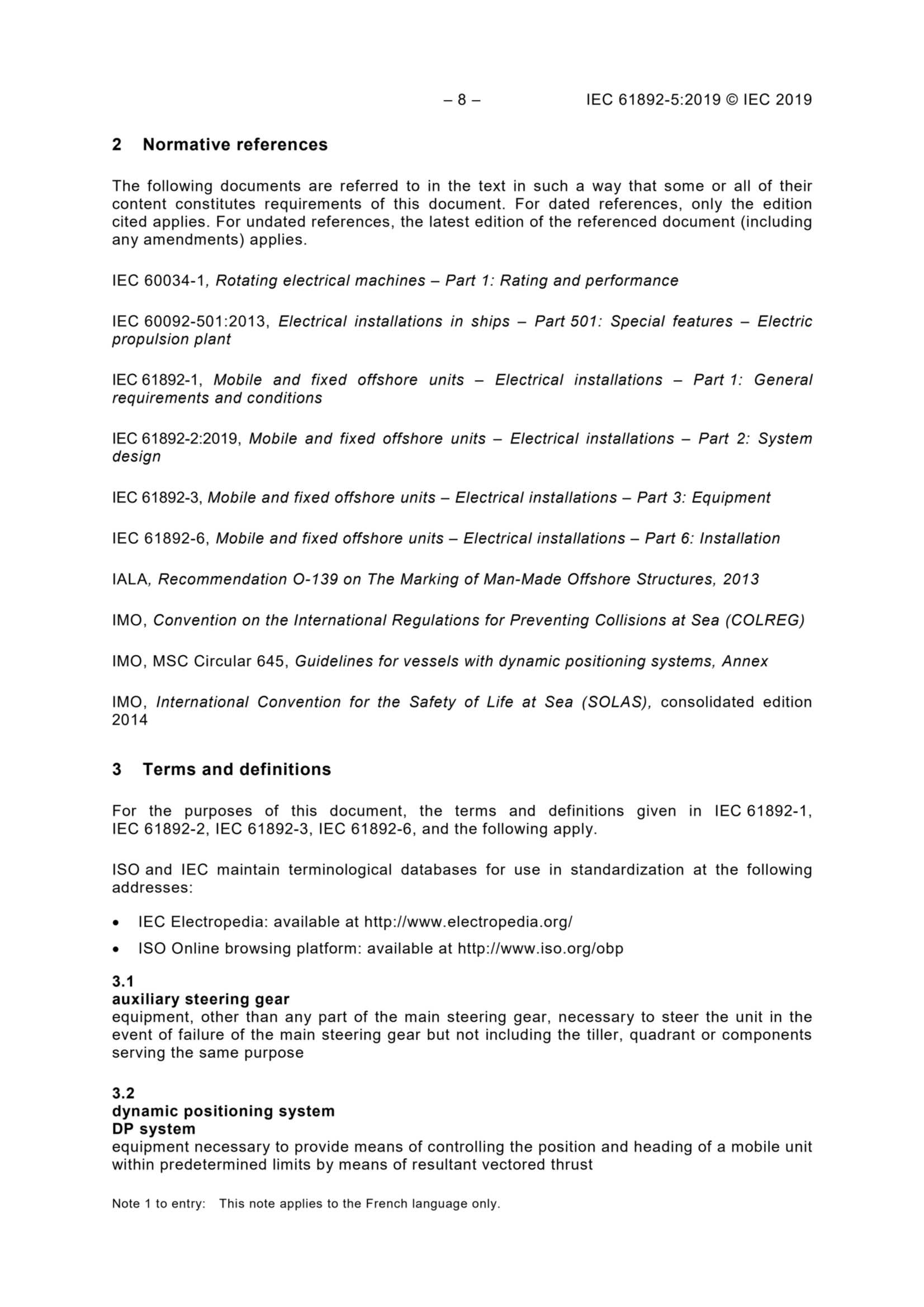 – 8 – IEC 61892-5:2019 © IEC 2019

2 Normative references

The following documents are referred to in the text in such a way that some or all of their content constitutes requirements of this document. For dated references, only the edition cited applies. For undated references, the latest edition of the referenced document (including any amendments) applies.

IEC 60034-1, Rotating electrical machines – Part 1: Rating and performance

IEC 60092-501:2013, Electrical installations in ships – Part 501: Special features – Electric propulsion plant

IEC 61892-1, Mobile and fixed offshore units – Electrical installations – Part 1: General requirements and conditions

IEC 61892-2:2019, Mobile and fixed offshore units – Electrical installations – Part 2: System design

IEC 61892-3, Mobile and fixed offshore units – Electrical installations – Part 3: Equipment

IEC 61892-6, Mobile and fixed offshore units – Electrical installations – Part 6: Installation

IALA, Recommendation O-139 on The Marking of Man-Made Offshore Structures, 2013

IMO, Convention on the International Regulations for Preventing Collisions at Sea (COLREG)

IMO, MSC Circular 645, Guidelines for vessels with dynamic positioning systems, Annex

IMO, International Convention for the Safety of Life at Sea (SOLAS), consolidated edition 2014

3 Terms and definitions

For the purposes of this document, the terms and definitions given in IEC 61892-1, IEC 61892-2, IEC 61892-3, IEC 61892-6, and the following apply.

ISO and IEC maintain terminological databases for use in standardization at the following addresses:

• IEC Electropedia: available at http://www.electropedia.org/
• ISO Online browsing platform: available at http://www.iso.org/obp

3.1
auxiliary steering gear
equipment, other than any part of the main steering gear, necessary to steer the unit in the event of failure of the main steering gear but not including the tiller, quadrant or components serving the same purpose

3.2
dynamic positioning system
DP system
equipment necessary to provide means of controlling the position and heading of a mobile unit within predetermined limits by means of resultant vectored thrust

Note 1 to entry: This note applies to the French language only.